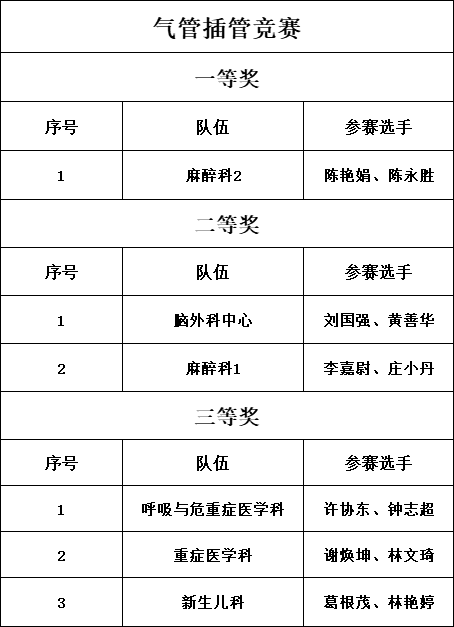 气管插管竞赛

一等奖

| 序号 | 队伍 | 参赛选手 |
|---|---|---|
| 1 | 麻醉科2 | 陈艳娟、陈永胜 |

二等奖

| 序号 | 队伍 | 参赛选手 |
|---|---|---|
| 1 | 脑外科中心 | 刘国强、黄善华 |
| 2 | 麻醉科1 | 李嘉尉、庄小丹 |

三等奖

| 序号 | 队伍 | 参赛选手 |
|---|---|---|
| 1 | 呼吸与危重症医学科 | 许协东、钟志超 |
| 2 | 重症医学科 | 谢焕坤、林文琦 |
| 3 | 新生儿科 | 葛根茂、林艳婷 |